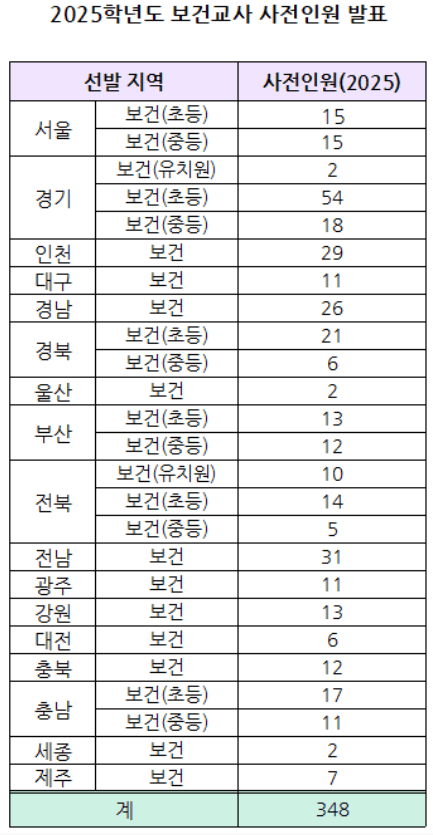 2025학년도 보건교사 사전인원 발표

| 선발 지역 | | 사전인원(2025) |
|---|---|---|
| 서울 | 보건(초등) | 15 |
| | 보건(중등) | 15 |
| 경기 | 보건(유치원) | 2 |
| | 보건(초등) | 54 |
| | 보건(중등) | 18 |
| 인천 | 보건 | 29 |
| 대구 | 보건 | 11 |
| 경남 | 보건 | 26 |
| 경북 | 보건(초등) | 21 |
| | 보건(중등) | 6 |
| 울산 | 보건 | 2 |
| 부산 | 보건(초등) | 13 |
| | 보건(중등) | 12 |
| 전북 | 보건(유치원) | 10 |
| | 보건(초등) | 14 |
| | 보건(중등) | 5 |
| 전남 | 보건 | 31 |
| 광주 | 보건 | 11 |
| 강원 | 보건 | 13 |
| 대전 | 보건 | 6 |
| 충북 | 보건 | 12 |
| 충남 | 보건(초등) | 17 |
| | 보건(중등) | 11 |
| 세종 | 보건 | 2 |
| 제주 | 보건 | 7 |
| 계 | | 348 |